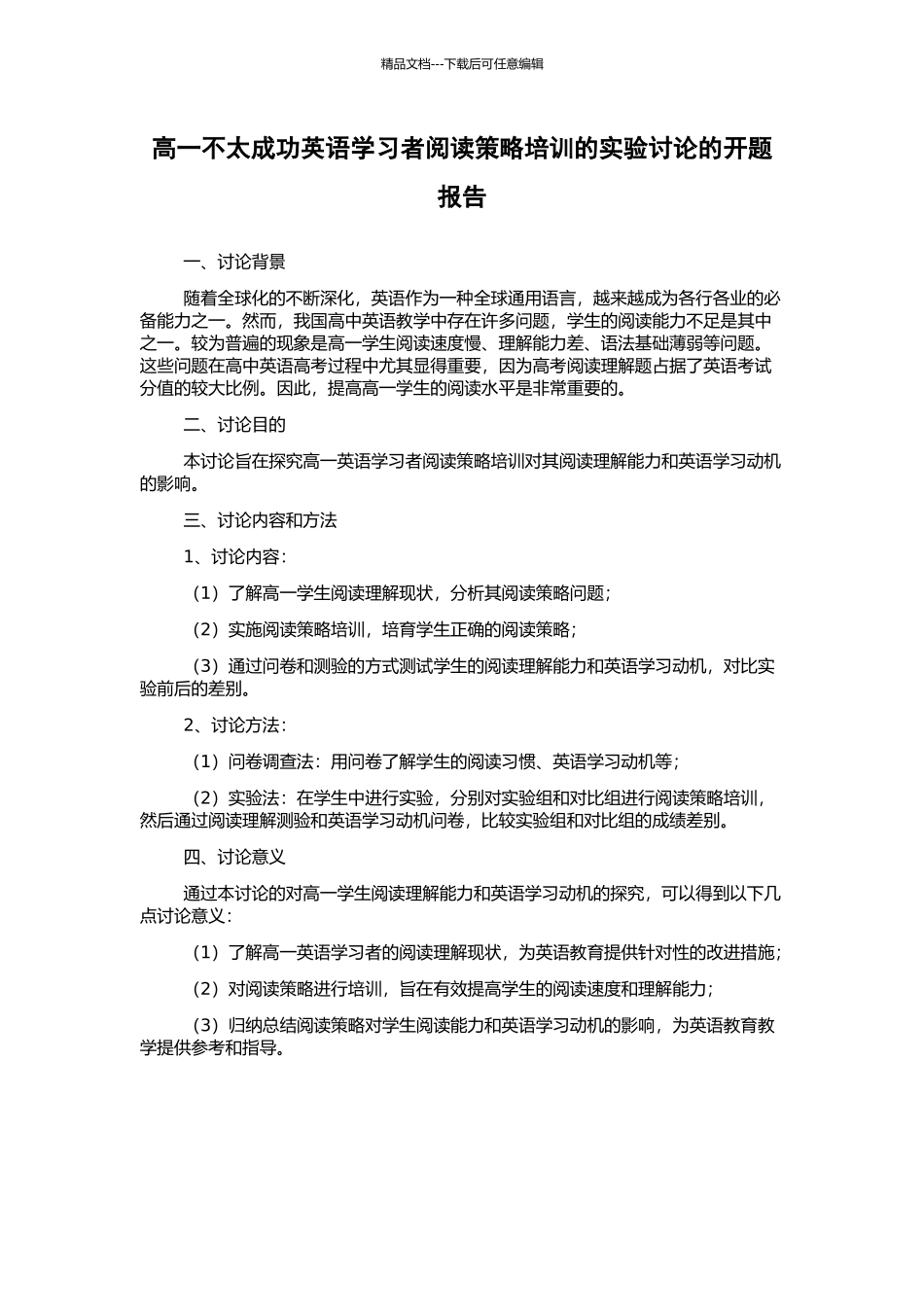 精品文档---下载后可任意编辑

高一不太成功英语学习者阅读策略培训的实验讨论的开题报告

一、讨论背景

随着全球化的不断深化，英语作为一种全球通用语言，越来越成为各行各业的必备能力之一。然而，我国高中英语教学中存在许多问题，学生的阅读能力不足是其中之一。较为普遍的现象是高一学生阅读速度慢、理解能力差、语法基础薄弱等问题。这些问题在高中英语高考过程中尤其显得重要，因为高考阅读理解题占据了英语考试分值的较大比例。因此，提高高一学生的阅读水平是非常重要的。

二、讨论目的

本讨论旨在探究高一英语学习者阅读策略培训对其阅读理解能力和英语学习动机的影响。

三、讨论内容和方法

1、讨论内容：

（1）了解高一学生阅读理解现状，分析其阅读策略问题；

（2）实施阅读策略培训，培育学生正确的阅读策略；

（3）通过问卷和测验的方式测试学生的阅读理解能力和英语学习动机，对比实验前后的差别。

2、讨论方法：

（1）问卷调查法：用问卷了解学生的阅读习惯、英语学习动机等；

（2）实验法：在学生中进行实验，分别对实验组和对比组进行阅读策略培训，然后通过阅读理解测验和英语学习动机问卷，比较实验组和对比组的成绩差别。

四、讨论意义

通过本讨论的对高一学生阅读理解能力和英语学习动机的探究，可以得到以下几点讨论意义：

（1）了解高一英语学习者的阅读理解现状，为英语教育提供针对性的改进措施；

（2）对阅读策略进行培训，旨在有效提高学生的阅读速度和理解能力；

（3）归纳总结阅读策略对学生阅读能力和英语学习动机的影响，为英语教育教学提供参考和指导。